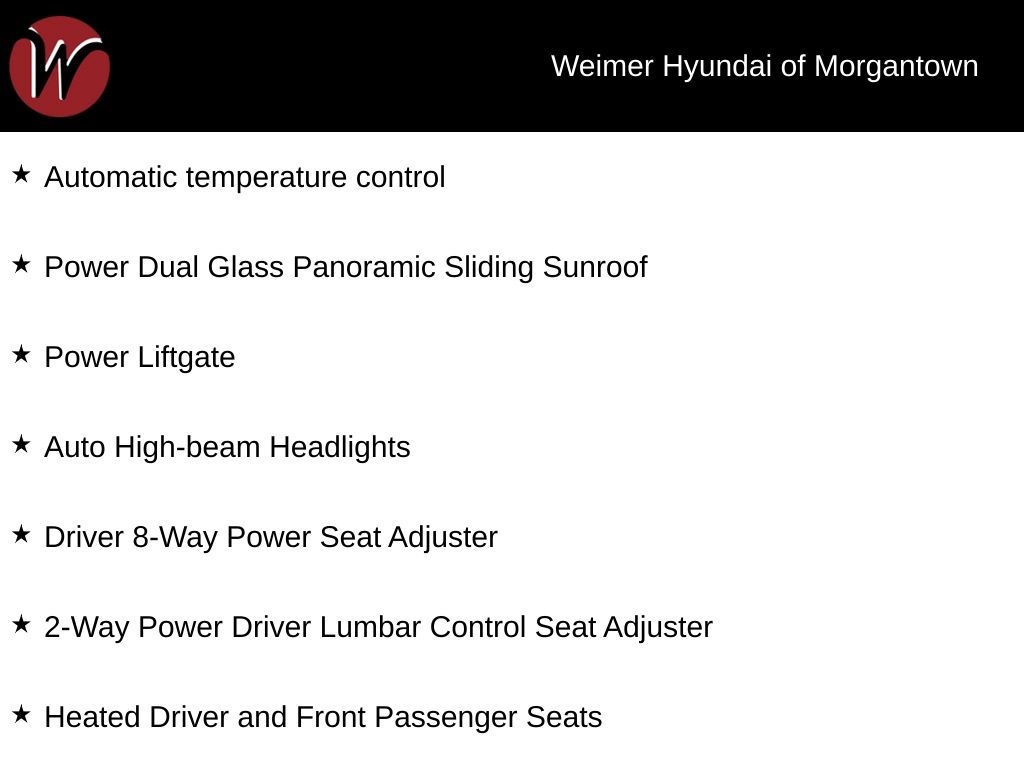 W

Weimer Hyundai of Morgantown

★ Automatic temperature control

★ Power Dual Glass Panoramic Sliding Sunroof

★ Power Liftgate

★ Auto High-beam Headlights

★ Driver 8-Way Power Seat Adjuster

★ 2-Way Power Driver Lumbar Control Seat Adjuster

★ Heated Driver and Front Passenger Seats